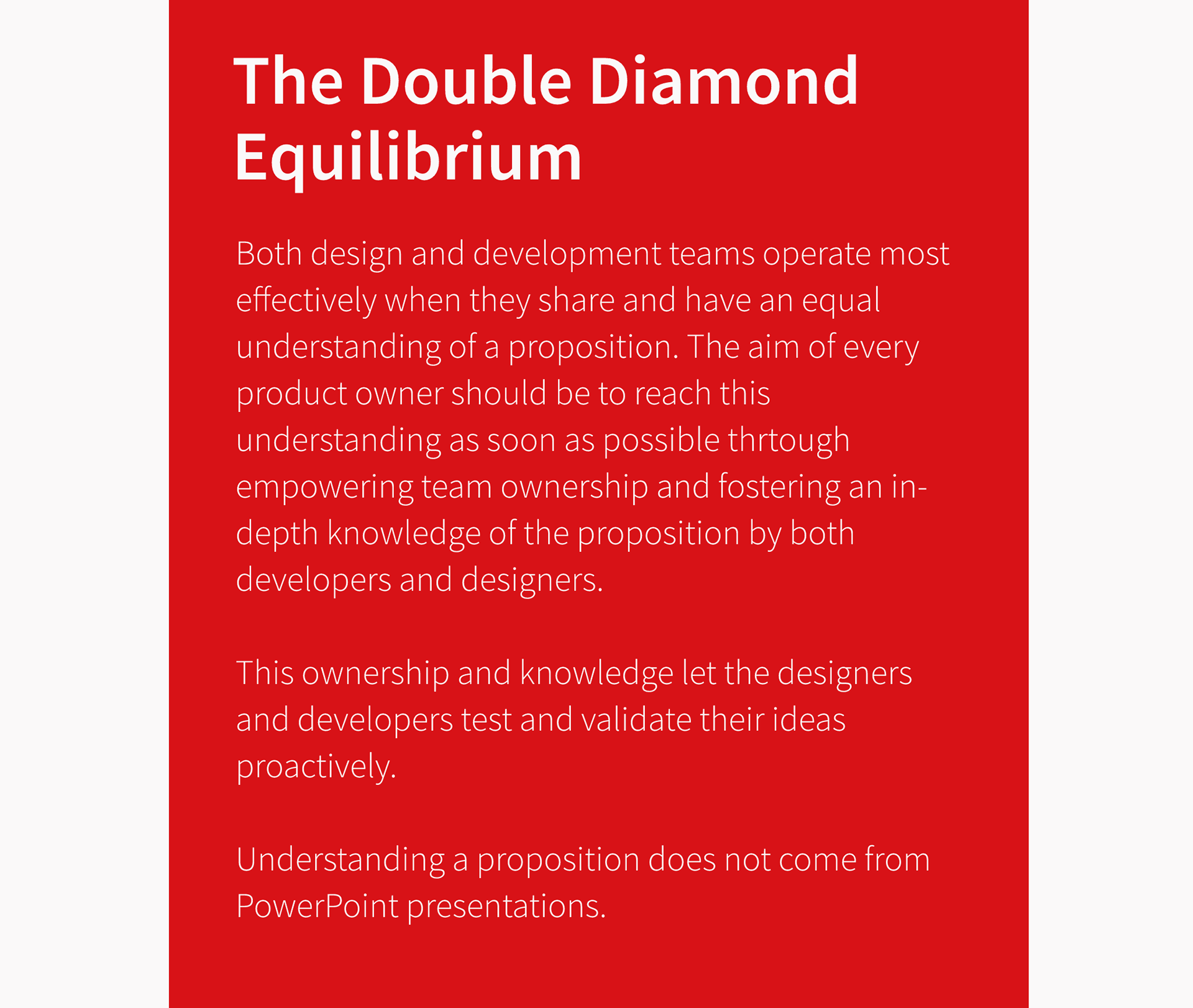 The Double Diamond Equilibrium

Both design and development teams operate most effectively when they share and have an equal understanding of a proposition. The aim of every product owner should be to reach this understanding as soon as possible thrtough empowering team ownership and fostering an in-depth knowledge of the proposition by both developers and designers.

This ownership and knowledge let the designers and developers test and validate their ideas proactively.

Understanding a proposition does not come from PowerPoint presentations.